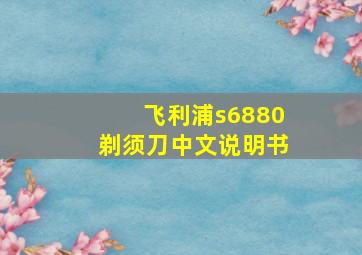 飞利浦s6880
剃须刀中文说明书